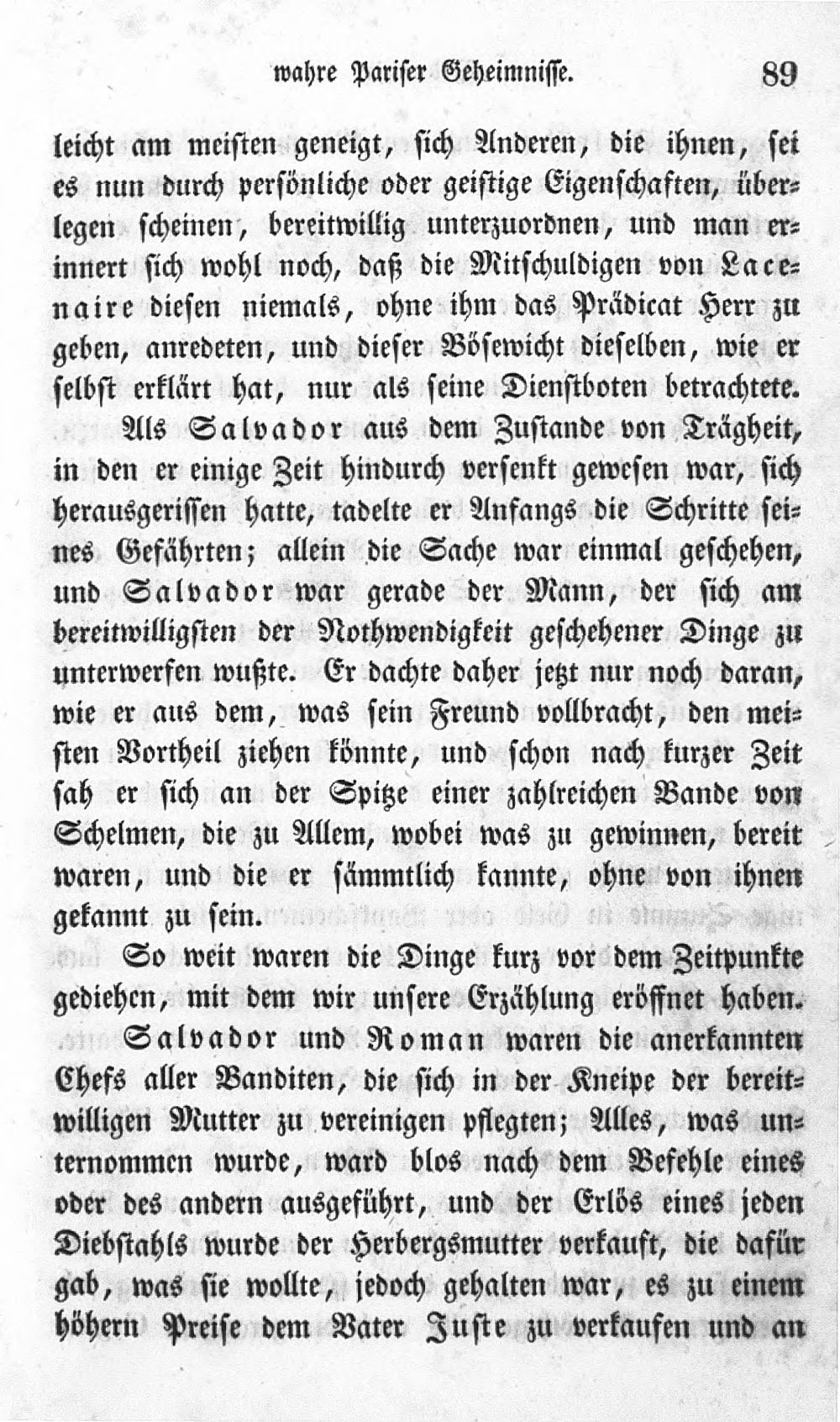 wahre Pariser Geheimnisse. 89

leicht am meisten geneigt, sich Anderen, die ihnen, sei es nun durch persönliche oder geistige Eigenschaften, überlegen scheinen, bereitwillig unterzuordnen, und man erinnert sich wohl noch, daß die Mitschuldigen von Lacenaire diesen niemals, ohne ihm das Prädicat Herr zu geben, anredeten, und dieser Bösewicht dieselben, wie er selbst erklärt hat, nur als seine Dienstboten betrachtete.

Als Salvador aus dem Zustande von Trägheit, in den er einige Zeit hindurch versenkt gewesen war, sich herausgerissen hatte, tadelte er Anfangs die Schritte seines Gefährten; allein die Sache war einmal geschehen, und Salvador war gerade der Mann, der sich am bereitwilligsten der Nothwendigkeit geschehener Dinge zu unterwerfen wußte. Er dachte daher jetzt nur noch daran, wie er aus dem, was sein Freund vollbracht, den meisten Vortheil ziehen könnte, und schon nach kurzer Zeit sah er sich an der Spitze einer zahlreichen Bande von Schelmen, die zu Allem, wobei was zu gewinnen, bereit waren, und die er sämmtlich kannte, ohne von ihnen gekannt zu sein.

So weit waren die Dinge kurz vor dem Zeitpunkte gediehen, mit dem wir unsere Erzählung eröffnet haben.

Salvador und Roman waren die anerkannten Chefs aller Banditen, die sich in der Kneipe der bereitwilligen Mutter zu vereinigen pflegten; Alles, was unternommen wurde, ward blos nach dem Befehle eines oder des andern ausgeführt, und der Erlös eines jeden Diebstahls wurde der Herbergsmutter verkauft, die dafür gab, was sie wollte, jedoch gehalten war, es zu einem höhern Preise dem Vater Juste zu verkaufen und an